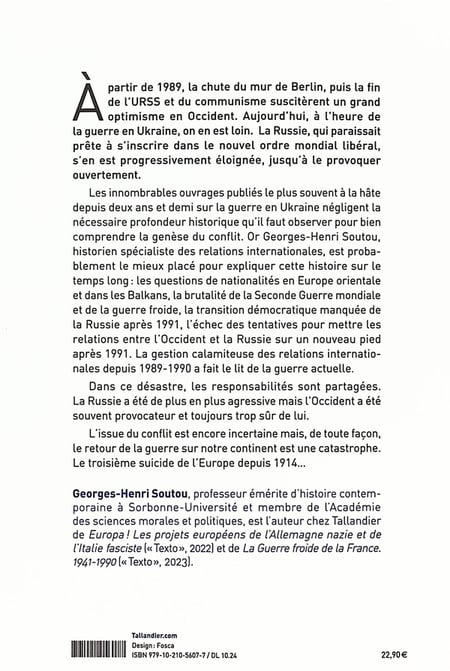 À partir de 1989, la chute du mur de Berlin, puis la fin de l'URSS et du communisme suscitèrent un grand optimisme en Occident. Aujourd'hui, à l'heure de la guerre en Ukraine, on en est loin. La Russie, qui paraissait prête à s'inscrire dans le nouvel ordre mondial libéral, s'en est progressivement éloignée, jusqu'à le provoquer ouvertement.

Les innombrables ouvrages publiés le plus souvent à la hâte depuis deux ans et demi sur la guerre en Ukraine négligent la nécessaire profondeur historique qu'il faut observer pour bien comprendre la genèse du conflit. Or Georges-Henri Soutou, historien spécialiste des relations internationales, est probablement le mieux placé pour expliquer cette histoire sur le temps long : les questions de nationalités en Europe orientale et dans les Balkans, la brutalité de la Seconde Guerre mondiale et de la guerre froide, la transition démocratique manquée de la Russie après 1991, l'échec des tentatives pour mettre les relations entre l'Occident et la Russie sur un nouveau pied après 1991. La gestion calamiteuse des relations internationales depuis 1989-1990 a fait le lit de la guerre actuelle.

Dans ce désastre, les responsabilités sont partagées. La Russie a été de plus en plus agressive mais l'Occident a été souvent provocateur et toujours trop sûr de lui.

L'issue du conflit est encore incertaine mais, de toute façon, le retour de la guerre sur notre continent est une catastrophe. Le troisième suicide de l'Europe depuis 1914...

Georges-Henri Soutou, professeur émérite d'histoire contemporaine à Sorbonne-Université et membre de l'Académie des sciences morales et politiques, est l'auteur chez Tallandier de Europa ! Les projets européens de l'Allemagne nazie et de l'Italie fasciste (« Texto », 2022) et de La Guerre froide de la France. 1941-1990 (« Texto », 2023).

Tallandier.com
Design : Fosca
ISBN 979-10-210-5607-7 / DL 10.24

22,90 €